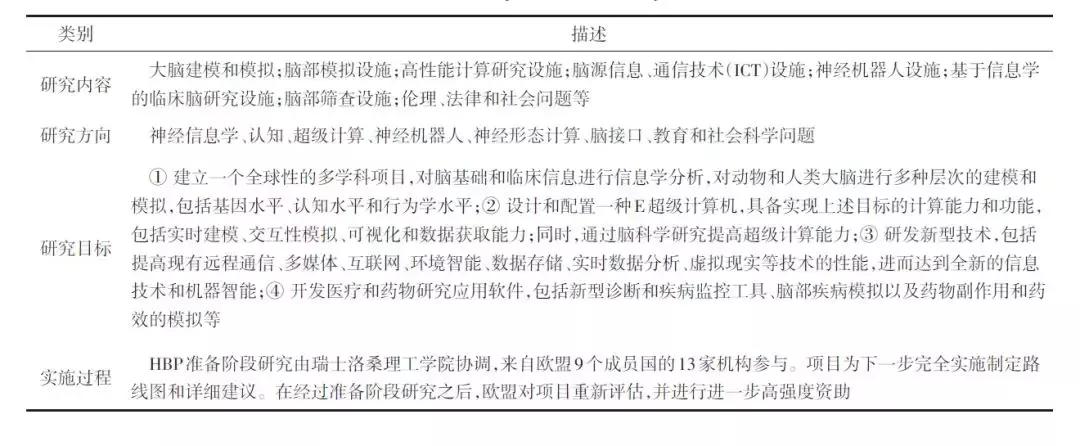 | 类别 | 描述 |
|---|---|
| 研究内容 | 大脑建模和模拟；脑部模拟设施；高性能计算研究设施；脑源信息、通信技术(ICT)设施；神经机器人设施；基于信息学的临床脑研究设施；脑部筛查设施；伦理、法律和社会问题等 |
| 研究方向 | 神经信息学、认知、超级计算、神经机器人、神经形态计算、脑接口、教育和社会科学问题 |
| 研究目标 | ① 建立一个全球性的多学科项目，对脑基础和临床信息进行信息学分析，对动物和人类大脑进行多种层次的建模和模拟，包括基因水平、认知水平和行为学水平；② 设计和配置一种E超级计算机，具备实现上述目标的计算能力和功能，包括实时建模、交互性模拟、可视化和数据获取能力；同时，通过脑科学研究提高超级计算能力；③ 研发新型技术，包括提高现有远程通信、多媒体、互联网、环境智能、数据存储、实时数据分析、虚拟现实等技术的性能，进而达到全新的信息技术和机器智能；④ 开发医疗和药物研究应用软件，包括新型诊断和疾病监控工具、脑部疾病模拟以及药物副作用和药效的模拟等 |
| 实施过程 | HBP准备阶段研究由瑞士洛桑理工学院协调，来自欧盟9个成员国的13家机构参与。项目为下一步完全实施制定路线图和详细建议。在经过准备阶段研究之后，欧盟对项目重新评估，并进行进一步高强度资助 |